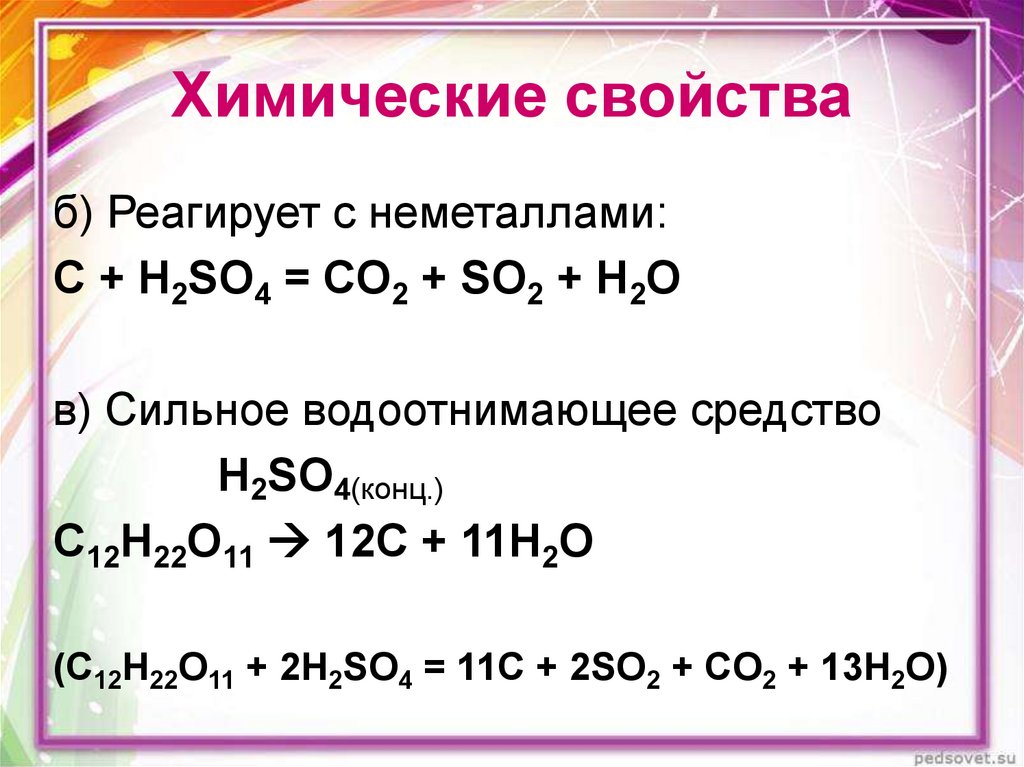 Химические свойства

б) Реагирует с неметаллами:

$C + H_2SO_4 = CO_2 + SO_2 + H_2O$

в) Сильное водоотнимающее средство

$H_2SO_{4(конц.)}$

$C_{12}H_{22}O_{11} \rightarrow 12C + 11H_2O$

$(C_{12}H_{22}O_{11} + 2H_2SO_4 = 11C + 2SO_2 + CO_2 + 13H_2O)$

pedsovet.su